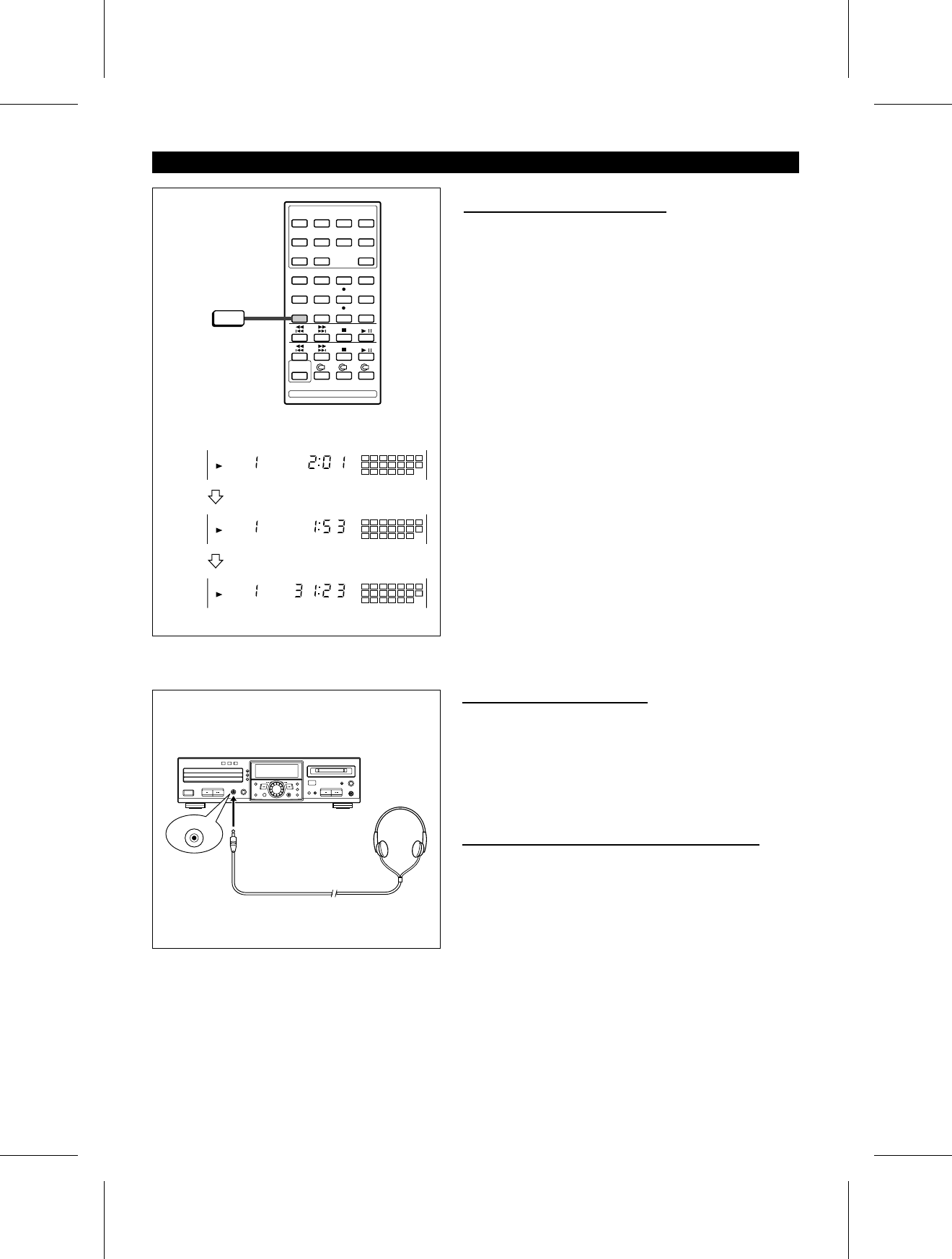 1 2:01

1 1:53

1 31:23